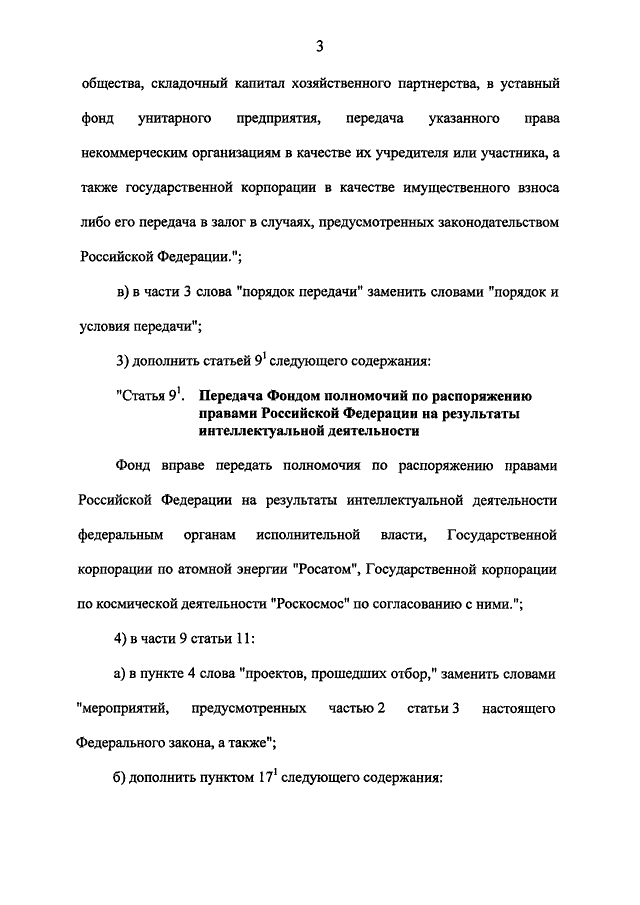 3

общества, складочный капитал хозяйственного партнерства, в уставный фонд унитарного предприятия, передача указанного права некоммерческим организациям в качестве их учредителя или участника, а также государственной корпорации в качестве имущественного взноса либо его передача в залог в случаях, предусмотренных законодательством Российской Федерации.";

в) в части 3 слова "порядок передачи" заменить словами "порядок и условия передачи";

3) дополнить статьей $9^1$ следующего содержания:

"Статья $9^1$. Передача Фондом полномочий по распоряжению правами Российской Федерации на результаты интеллектуальной деятельности

Фонд вправе передать полномочия по распоряжению правами Российской Федерации на результаты интеллектуальной деятельности федеральным органам исполнительной власти, Государственной корпорации по атомной энергии "Росатом", Государственной корпорации по космической деятельности "Роскосмос" по согласованию с ними.";

4) в части 9 статьи 11:

а) в пункте 4 слова "проектов, прошедших отбор," заменить словами "мероприятий, предусмотренных частью 2 статьи 3 настоящего Федерального закона, а также";

б) дополнить пунктом $17^1$ следующего содержания: